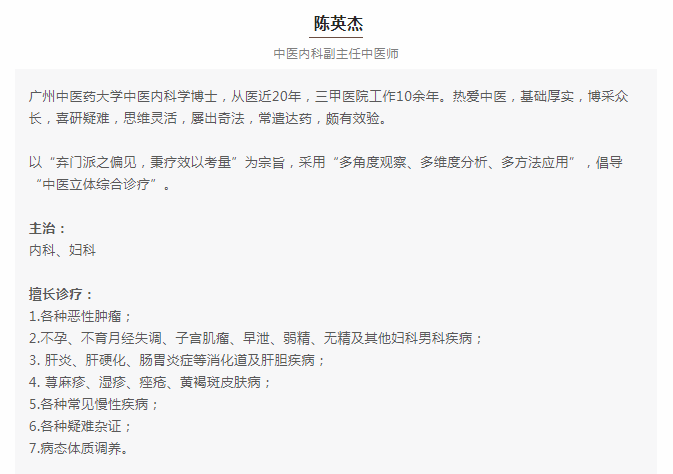 陈英杰

中医内科副主任中医师

广州中医药大学中医内科学博士，从医近20年，三甲医院工作10余年。热爱中医，基础厚实，博采众长，喜研疑难，思维灵活，屡出奇法，常遣达药，颇有效验。

以“弃门派之偏见，秉疗效以考量”为宗旨，采用“多角度观察、多维度分析、多方法应用”，倡导“中医立体综合诊疗”。

主治：
内科、妇科

擅长诊疗：
1.各种恶性肿瘤；
2.不孕、不育月经失调、子宫肌瘤、早泄、弱精、无精及其他妇科男科疾病；
3. 肝炎、肝硬化、肠胃炎症等消化道及肝胆疾病；
4. 荨麻疹、湿疹、痤疮、黄褐斑皮肤病；
5.各种常见慢性疾病；
6.各种疑难杂证；
7.病态体质调养。